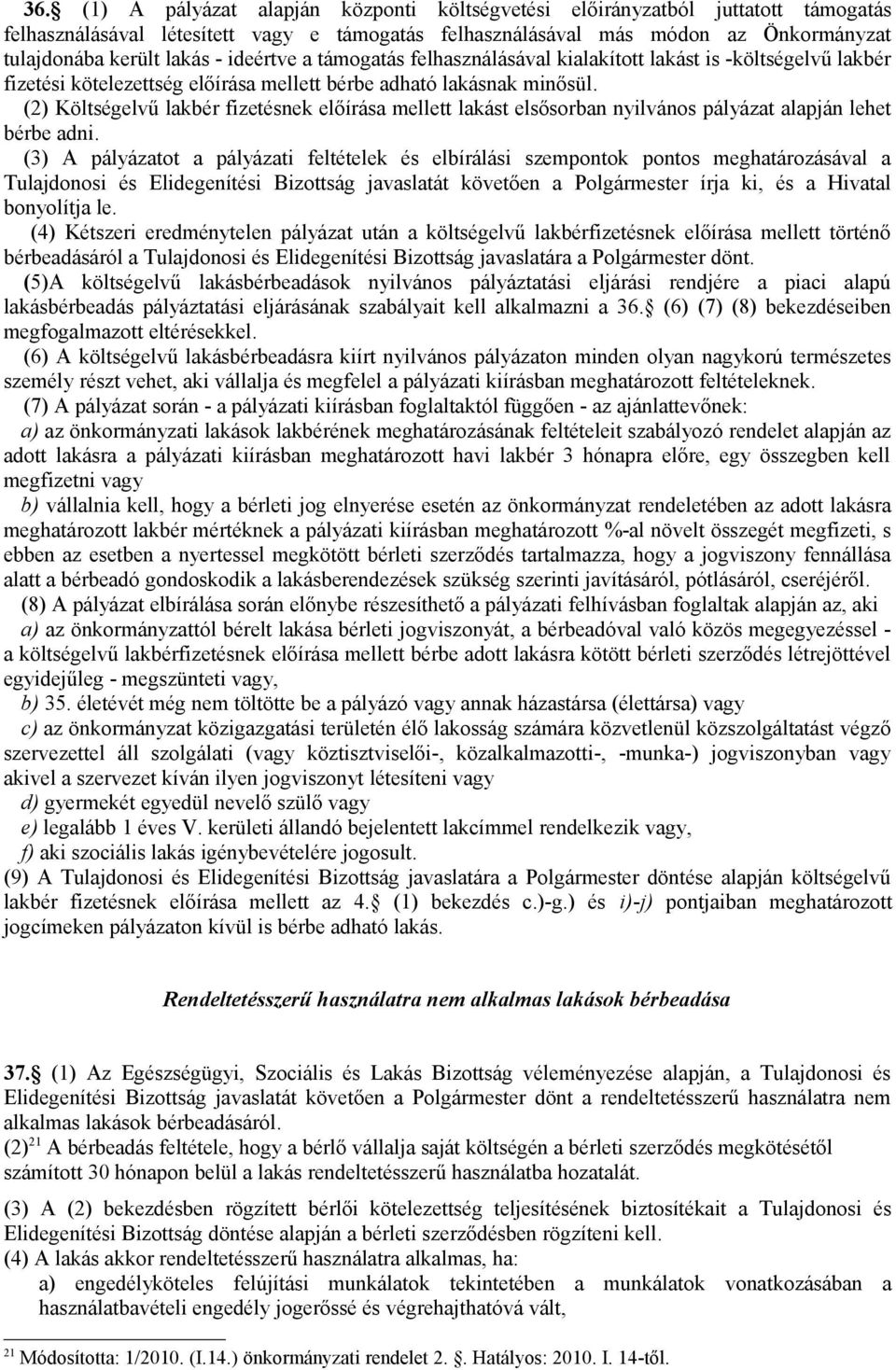 36. (1) A pályázat alapján központi költségvetési előirányzatból juttatott támogatás felhasználásával létesített vagy e támogatás felhasználásával más módon az Önkormányzat tulajdonába került lakás - ideértve a támogatás felhasználásával kialakított lakást is -költségelvű lakbér fizetési kötelezettség előírása mellett bérbe adható lakásnak minősül.

(2) Költségelvű lakbér fizetésnek előírása mellett lakást elsősorban nyilvános pályázat alapján lehet bérbe adni.

(3) A pályázatot a pályázati feltételek és elbírálási szempontok pontos meghatározásával a Tulajdonosi és Elidegenítési Bizottság javaslatát követően a Polgármester írja ki, és a Hivatal bonyolítja le.

(4) Kétszeri eredménytelen pályázat után a költségelvű lakbérfizetésnek előírása mellett történő bérbeadásáról a Tulajdonosi és Elidegenítési Bizottság javaslatára a Polgármester dönt.

(5)A költségelvű lakásbérbeadások nyilvános pályáztatási eljárási rendjére a piaci alapú lakásbérbeadás pályáztatási eljárásának szabályait kell alkalmazni a 36. (6) (7) (8) bekezdéseiben megfogalmazott eltérésekkel.

(6) A költségelvű lakásbérbeadásra kiírt nyilvános pályázaton minden olyan nagykorú természetes személy részt vehet, aki vállalja és megfelel a pályázati kiírásban meghatározott feltételeknek.

(7) A pályázat során - a pályázati kiírásban foglaltaktól függően - az ajánlattevőnek:

a) az önkormányzati lakások lakbérének meghatározásának feltételeit szabályozó rendelet alapján az adott lakásra a pályázati kiírásban meghatározott havi lakbér 3 hónapra előre, egy összegben kell megfizetni vagy

b) vállalnia kell, hogy a bérleti jog elnyerése esetén az önkormányzat rendeletében az adott lakásra meghatározott lakbér mértéknek a pályázati kiírásban meghatározott %-al növelt összegét megfizeti, s ebben az esetben a nyertessel megkötött bérleti szerződés tartalmazza, hogy a jogviszony fennállása alatt a bérbeadó gondoskodik a lakásberendezések szükség szerinti javításáról, pótlásáról, cseréjéről.

(8) A pályázat elbírálása során előnybe részesíthető a pályázati felhívásban foglaltak alapján az, aki

a) az önkormányzattól bérelt lakása bérleti jogviszonyát, a bérbeadóval való közös megegyezéssel - a költségelvű lakbérfizetésnek előírása mellett bérbe adott lakásra kötött bérleti szerződés létrejöttével egyidejűleg - megszünteti vagy,

b) 35. életévét még nem töltötte be a pályázó vagy annak házastársa (élettársa) vagy

c) az önkormányzat közigazgatási területén élő lakosság számára közvetlenül közszolgáltatást végző szervezettel áll szolgálati (vagy köztisztviselői-, közalkalmazotti-, -munka-) jogviszonyban vagy akivel a szervezet kíván ilyen jogviszonyt létesíteni vagy

d) gyermekét egyedül nevelő szülő vagy

e) legalább 1 éves V. kerületi állandó bejelentett lakcímmel rendelkezik vagy,

f) aki szociális lakás igénybevételére jogosult.

(9) A Tulajdonosi és Elidegenítési Bizottság javaslatára a Polgármester döntése alapján költségelvű lakbér fizetésnek előírása mellett az 4. (1) bekezdés c.)-g.) és i)-j) pontjaiban meghatározott jogcímeken pályázaton kívül is bérbe adható lakás.

Rendeltetésszerű használatra nem alkalmas lakások bérbeadása

37. (1) Az Egészségügyi, Szociális és Lakás Bizottság véleményezése alapján, a Tulajdonosi és Elidegenítési Bizottság javaslatát követően a Polgármester dönt a rendeltetésszerű használatra nem alkalmas lakások bérbeadásáról.

(2)$^{21}$ A bérbeadás feltétele, hogy a bérlő vállalja saját költségén a bérleti szerződés megkötésétől számított 30 hónapon belül a lakás rendeltetésszerű használatba hozatalát.

(3) A (2) bekezdésben rögzített bérlői kötelezettség teljesítésének biztosítékait a Tulajdonosi és Elidegenítési Bizottság döntése alapján a bérleti szerződésben rögzíteni kell.

(4) A lakás akkor rendeltetésszerű használatra alkalmas, ha:

a) engedélyköteles felújítási munkálatok tekintetében a munkálatok vonatkozásában a használatbavételi engedély jogerőssé és végrehajthatóvá vált,

$^{21}$ Módosította: 1/2010. (I.14.) önkormányzati rendelet 2. . Hatályos: 2010. I. 14-től.